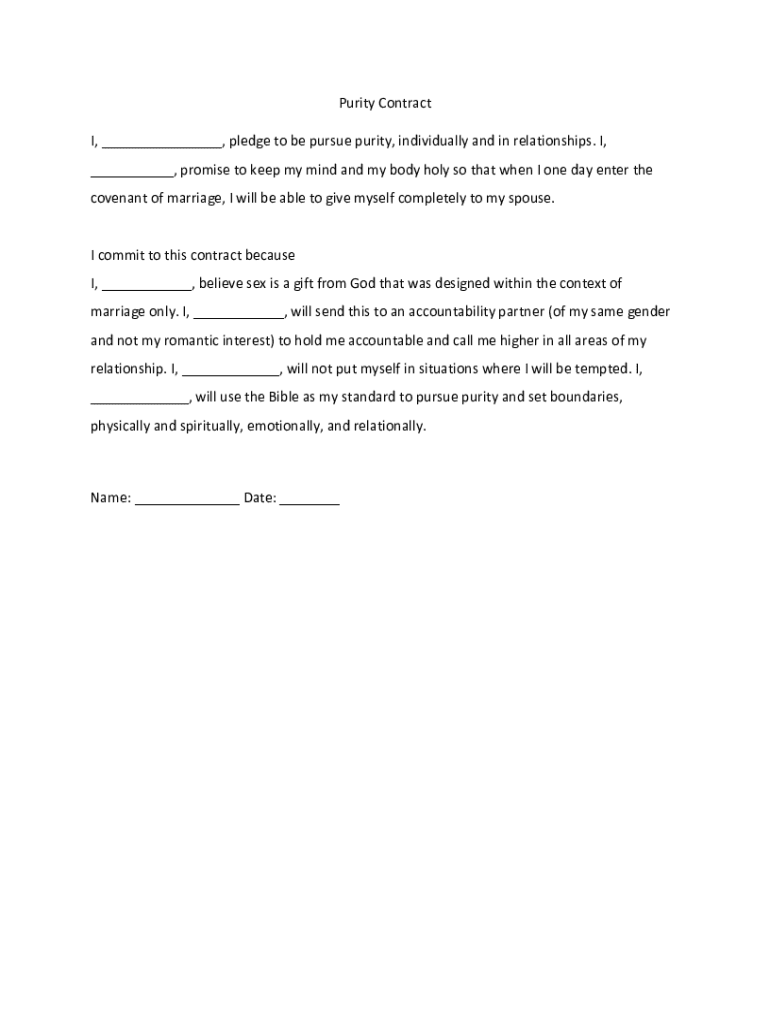 Purity Contract

I, ________________, pledge to be pursue purity, individually and in relationships. I, ___________, promise to keep my mind and my body holy so that when I one day enter the covenant of marriage, I will be able to give myself completely to my spouse.

I commit to this contract because
I, ____________, believe sex is a gift from God that was designed within the context of marriage only. I, ____________, will send this to an accountability partner (of my same gender and not my romantic interest) to hold me accountable and call me higher in all areas of my relationship. I, _____________, will not put myself in situations where I will be tempted. I, _____________, will use the Bible as my standard to pursue purity and set boundaries, physically and spiritually, emotionally, and relationally.

Name: ______________ Date: ________